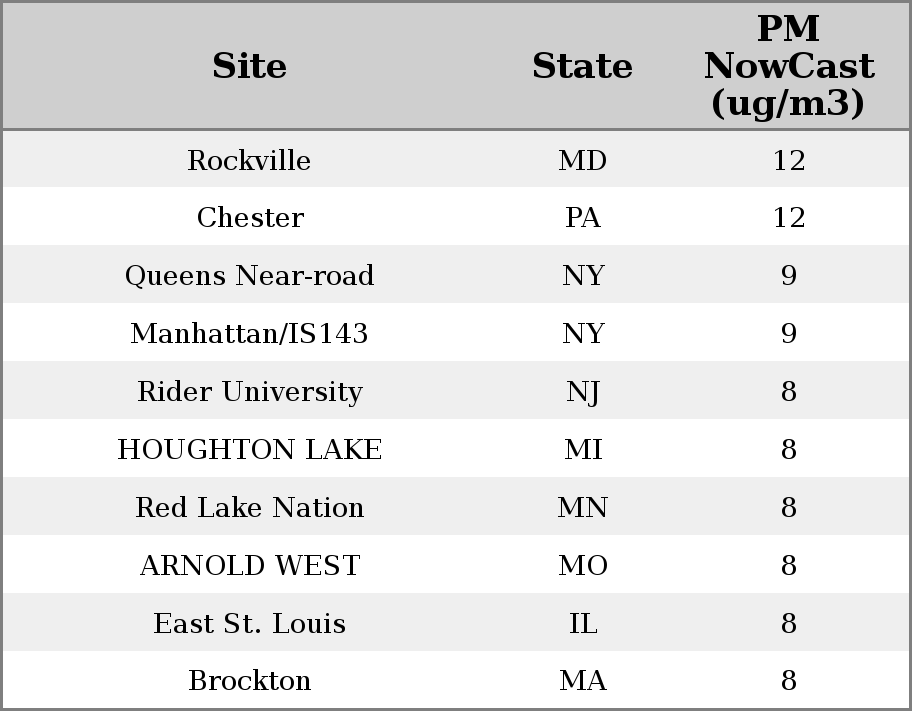 | Site | State | PM NowCast (ug/m3) |
|---|---|---|
| Rockville | MD | 12 |
| Chester | PA | 12 |
| Queens Near-road | NY | 9 |
| Manhattan/IS143 | NY | 9 |
| Rider University | NJ | 8 |
| HOUGHTON LAKE | MI | 8 |
| Red Lake Nation | MN | 8 |
| ARNOLD WEST | MO | 8 |
| East St. Louis | IL | 8 |
| Brockton | MA | 8 |